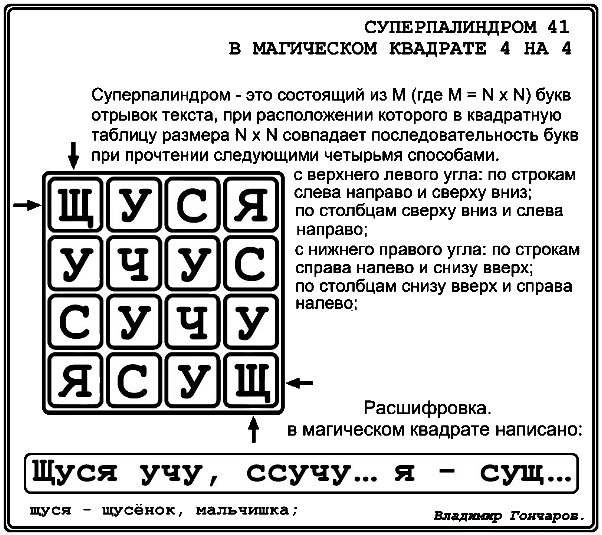 СУПЕРПАЛИНДРОМ 41
В МАГИЧЕСКОМ КВАДРАТЕ 4 НА 4

Суперпалиндром - это состоящий из М (где М = N x N) букв отрывок текста, при расположении которого в квадратную таблицу размера N x N совпадает последовательность букв при прочтении следующими четырьмя способами.

| Щ | У | С | Я |
|---|---|---|---|
| У | Ч | У | С |
| С | У | Ч | У |
| Я | С | У | Щ |

с верхнего левого угла: по строкам слева направо и сверху вниз;
по столбцам сверху вниз и слева направо;
с нижнего правого угла: по строкам справа налево и снизу вверх;
по столбцам снизу вверх и справа налево;

Расшифровка.
в магическом квадрате написано:

Щуся учу, ссучу... я - сущ...

щуся - щусёнок, мальчишка;

Владимир Гончаров.